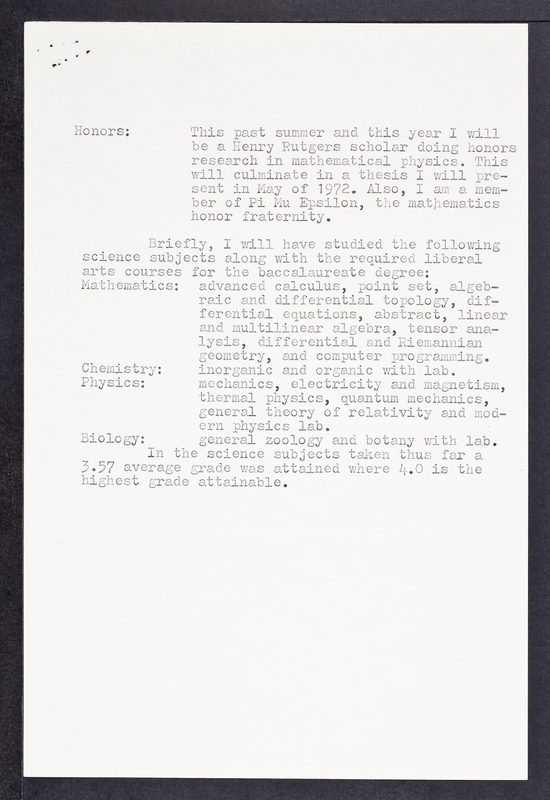 Honors: This past summer and this year I will be a Henry Rutgers scholar doing honors research in mathematical physics. This will culminate in a thesis I will present in May of 1972. Also, I am a member of Pi Mu Epsilon, the mathematics honor fraternity.

Briefly, I will have studied the following science subjects along with the required liberal arts courses for the baccalaureate degree:
Mathematics: advanced calculus, point set, algebraic and differential topology, differential equations, abstract, linear and multilinear algebra, tensor analysis, differential and Riemannian geometry, and computer programming.
Chemistry: inorganic and organic with lab.
Physics: mechanics, electricity and magnetism, thermal physics, quantum mechanics, general theory of relativity and modern physics lab.
Biology: general zoology and botany with lab.
In the science subjects taken thus far a 3.57 average grade was attained where 4.0 is the highest grade attainable.